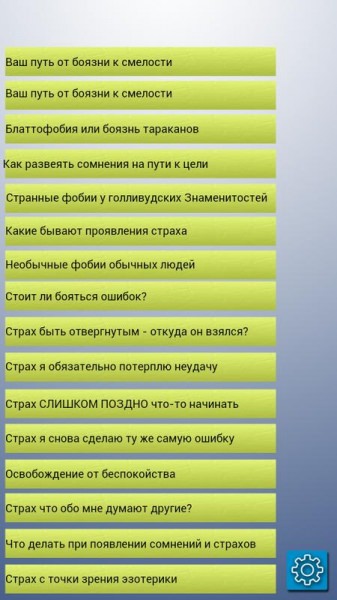 Ваш путь от боязни к смелости

Ваш путь от боязни к смелости

Блаттофобия или боязнь тараканов

Как развеять сомнения на пути к цели

Странные фобии у голливудских Знаменитостей

Какие бывают проявления страха

Необычные фобии обычных людей

Стоит ли бояться ошибок?

Страх быть отвергнутым - откуда он взялся?

Страх я обязательно потерплю неудачу

Страх СЛИШКОМ ПОЗДНО что-то начинать

Страх я снова сделаю ту же самую ошибку

Освобождение от беспокойства

Страх что обо мне думают другие?

Что делать при появлении сомнений и страхов

Страх с точки зрения эзотерики